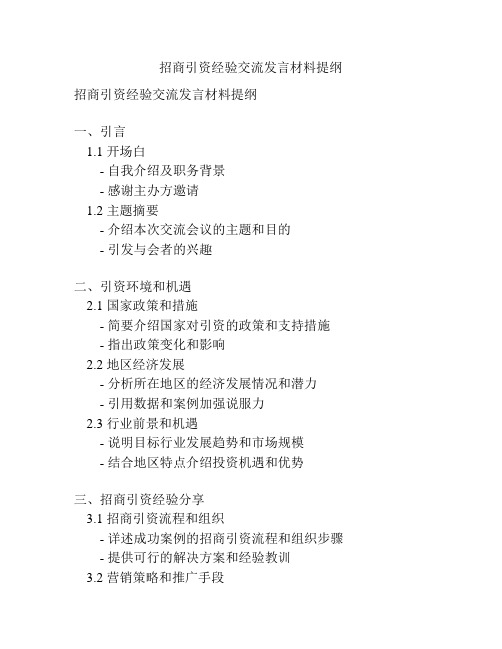 招商引资经验交流发言材料提纲

招商引资经验交流发言材料提纲

一、引言
1.1 开场白
- 自我介绍及职务背景
- 感谢主办方邀请
1.2 主题摘要
- 介绍本次交流会议的主题和目的
- 引发与会者的兴趣

二、引资环境和机遇
2.1 国家政策和措施
- 简要介绍国家对引资的政策和支持措施
- 指出政策变化和影响
2.2 地区经济发展
- 分析所在地区的经济发展情况和潜力
- 引用数据和案例加强说服力
2.3 行业前景和机遇
- 说明目标行业发展趋势和市场规模
- 结合地区特点介绍投资机遇和优势

三、招商引资经验分享
3.1 招商引资流程和组织
- 详述成功案例的招商引资流程和组织步骤
- 提供可行的解决方案和经验教训
3.2 营销策略和推广手段